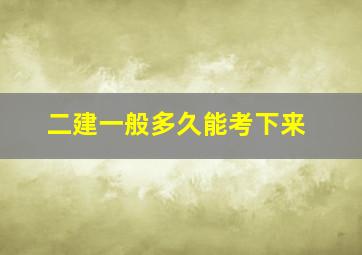 二建一般多久能考下来